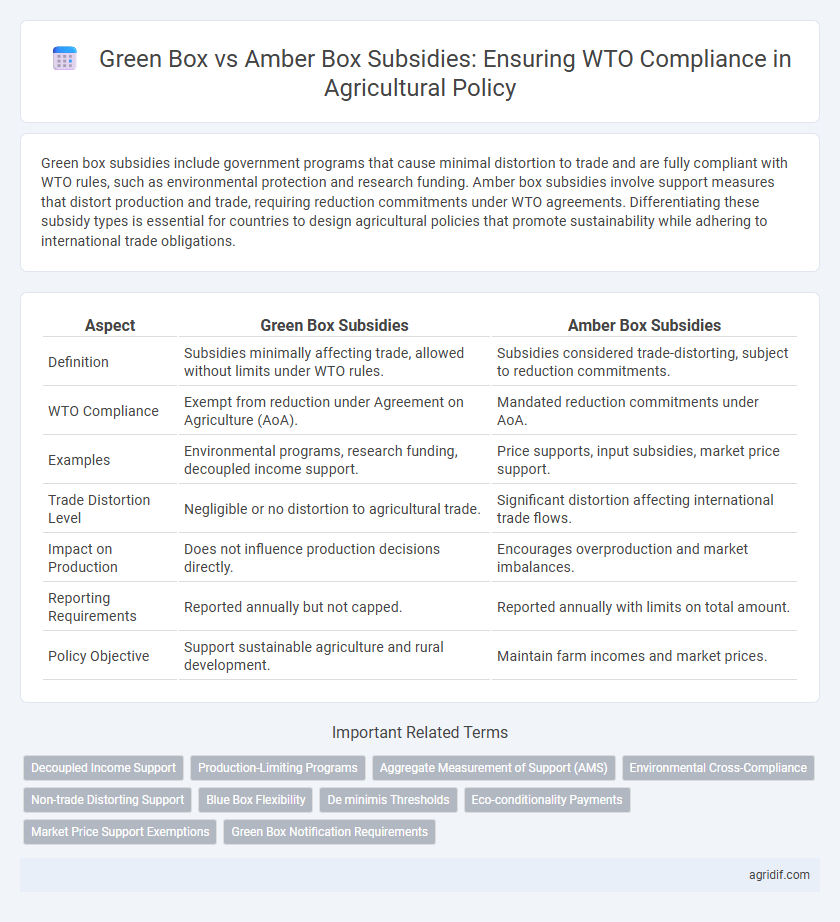 Green Box vs Amber Box Subsidies: Ensuring WTO Compliance in Agricultural Policy

Green box subsidies include government programs that cause minimal distortion to trade and are fully compliant with WTO rules, such as environmental protection and research funding. Amber box subsidies involve support measures that distort production and trade, requiring reduction commitments under WTO agreements. Differentiating these subsidy types is essential for countries to design agricultural policies that promote sustainability while adhering to international trade obligations.

| Aspect | Green Box Subsidies | Amber Box Subsidies |
|---|---|---|
| Definition | Subsidies minimally affecting trade, allowed without limits under WTO rules. | Subsidies considered trade-distorting, subject to reduction commitments. |
| WTO Compliance | Exempt from reduction under Agreement on Agriculture (AoA). | Mandated reduction commitments under AoA. |
| Examples | Environmental programs, research funding, decoupled income support. | Price supports, input subsidies, market price support. |
| Trade Distortion Level | Negligible or no distortion to agricultural trade. | Significant distortion affecting international trade flows. |
| Impact on Production | Does not influence production decisions directly. | Encourages overproduction and market imbalances. |
| Reporting Requirements | Reported annually but not capped. | Reported annually with limits on total amount. |
| Policy Objective | Support sustainable agriculture and rural development. | Maintain farm incomes and market prices. |

Important Related Terms

Decoupled Income Support
Production-Limiting Programs
Aggregate Measurement of Support (AMS)
Environmental Cross-Compliance
Non-trade Distorting Support
Blue Box Flexibility
De minimis Thresholds
Eco-conditionality Payments
Market Price Support Exemptions
Green Box Notification Requirements

agridif.com